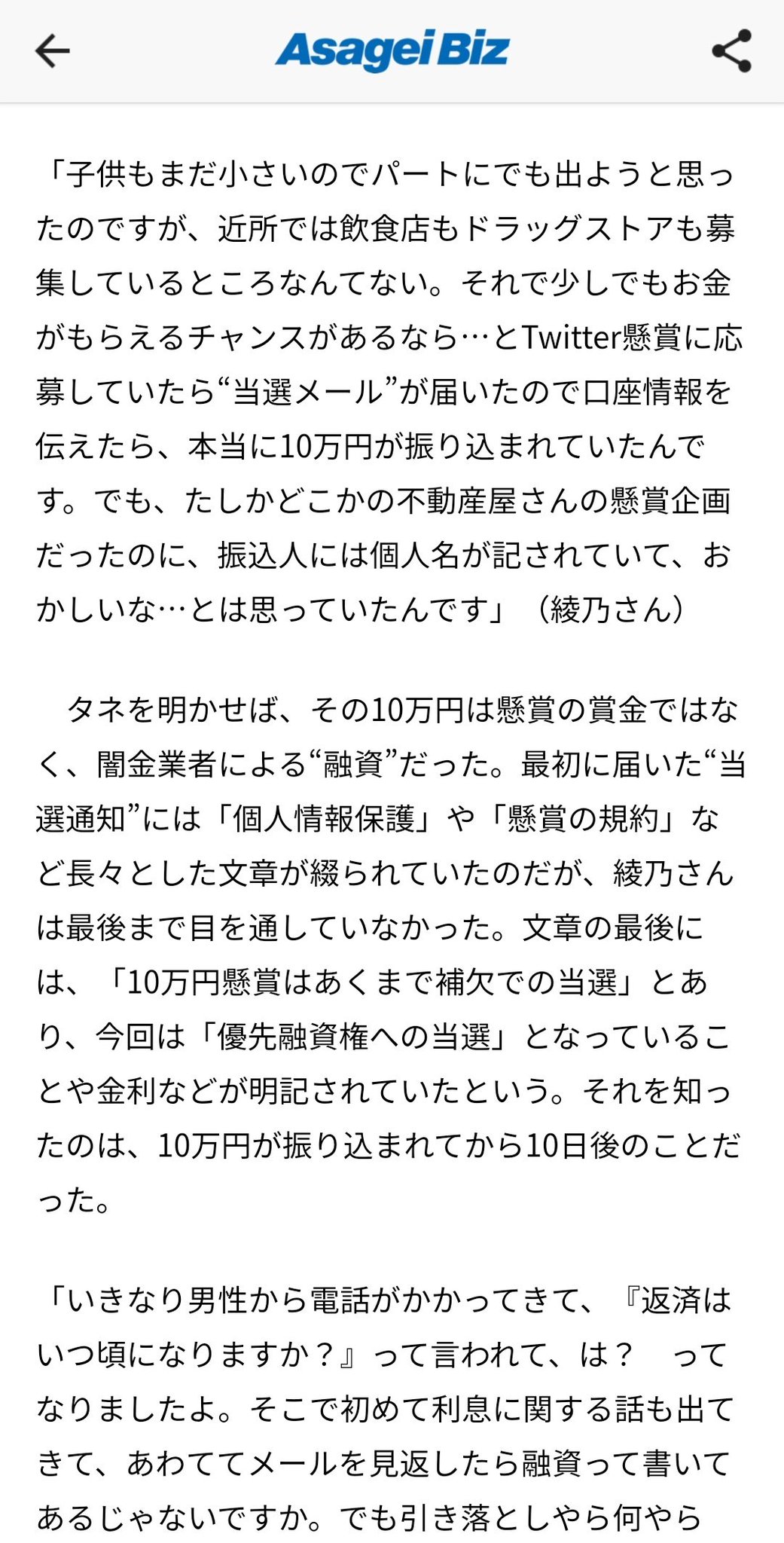 Asagei Biz

「子供もまだ小さいのでパートにでも出ようと思ったのですが、近所では飲食店もドラッグストアも募集しているところなんてない。それで少しでもお金がもらえるチャンスがあるなら…とTwitter懸賞に応募していたら“当選メール”が届いたので口座情報を伝えたら、本当に10万円が振り込まれていたんです。でも、たしかどこかの不動産屋さんの懸賞企画だったのに、振込人には個人名が記されていて、おかしいな…とは思っていたんです」（綾乃さん）

タネを明かせば、その10万円は懸賞の賞金ではなく、闇金業者による“融資”だった。最初に届いた“当選通知”には「個人情報保護」や「懸賞の規約」など長々とした文章が綴られていたのだが、綾乃さんは最後まで目を通していなかった。文章の最後には、「10万円懸賞はあくまで補欠での当選」とあり、今回は「優先融資権への当選」となっていることや金利などが明記されていたという。それを知ったのは、10万円が振り込まれてから10日後のことだった。

「いきなり男性から電話がかかってきて、『返済はいつ頃になりますか？』って言われて、は？　ってなりましたよ。そこで初めて利息に関する話も出てきて、あわててメールを見返したら融資って書いてあるじゃないですか。でも引き落としやら何やら